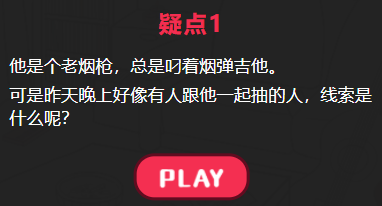 疑点1

他是个老烟枪，总是叼着烟弹吉他。

可是昨天晚上好像有人跟他一起抽的人，线索是什么呢?

PLAY